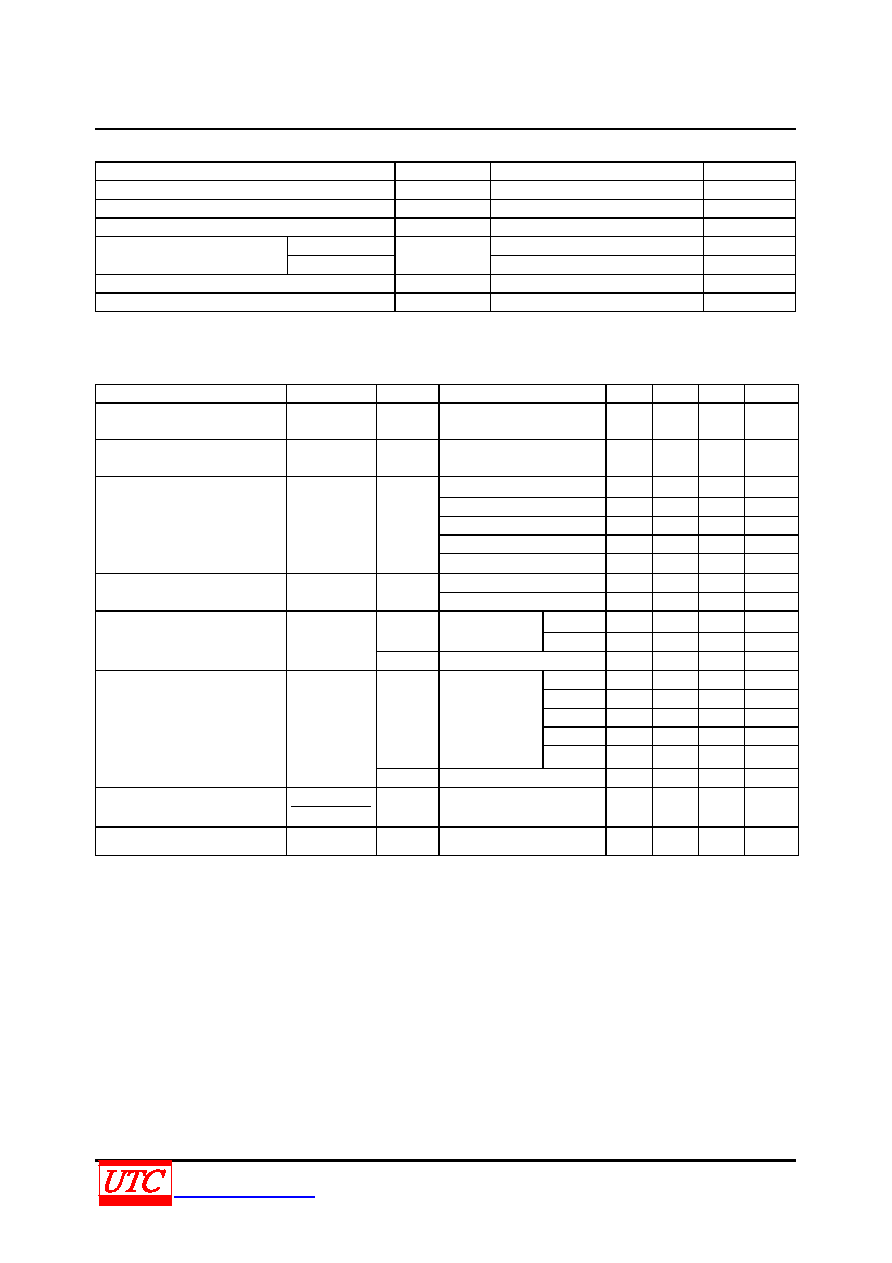 UTC